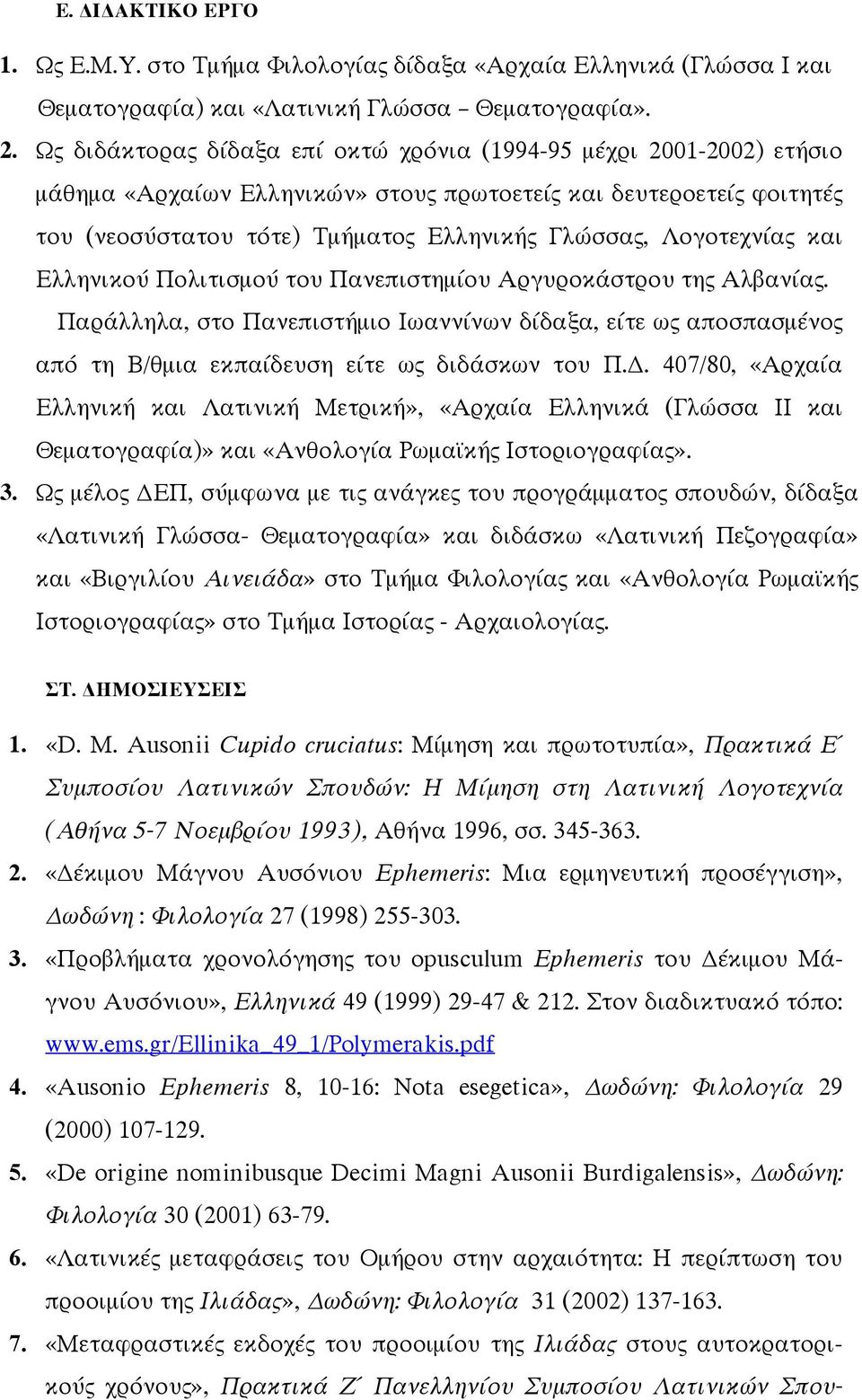 Ε. ΔΙΔΑΚΤΙΚΟ ΕΡΓΟ

1. Ως Ε.Μ.Υ. στο Τμήμα Φιλολογίας δίδαξα «Αρχαία Ελληνικά (Γλώσσα Ι και Θεματογραφία) και «Λατινική Γλώσσα – Θεματογραφία».

2. Ως διδάκτορας δίδαξα επί οκτώ χρόνια (1994-95 μέχρι 2001-2002) ετήσιο μάθημα «Αρχαίων Ελληνικών» στους πρωτοετείς και δευτεροετείς φοιτητές του (νεοσύστατου τότε) Τμήματος Ελληνικής Γλώσσας, Λογοτεχνίας και Ελληνικού Πολιτισμού του Πανεπιστημίου Αργυροκάστρου της Αλβανίας.

Παράλληλα, στο Πανεπιστήμιο Ιωαννίνων δίδαξα, είτε ως αποσπασμένος από τη Β/θμια εκπαίδευση είτε ως διδάσκων του Π.Δ. 407/80, «Αρχαία Ελληνική και Λατινική Μετρική», «Αρχαία Ελληνικά (Γλώσσα ΙΙ και Θεματογραφία)» και «Ανθολογία Ρωμαϊκής Ιστοριογραφίας».

3. Ως μέλος ΔΕΠ, σύμφωνα με τις ανάγκες του προγράμματος σπουδών, δίδαξα «Λατινική Γλώσσα- Θεματογραφία» και διδάσκω «Λατινική Πεζογραφία» και «Βιργιλίου Αινειάδα» στο Τμήμα Φιλολογίας και «Ανθολογία Ρωμαϊκής Ιστοριογραφίας» στο Τμήμα Ιστορίας - Αρχαιολογίας.

ΣΤ. ΔΗΜΟΣΙΕΥΣΕΙΣ

1. «D. M. Ausonii Cupido cruciatus: Μίμηση και πρωτοτυπία», Πρακτικά Ε΄ Συμποσίου Λατινικών Σπουδών: Η Μίμηση στη Λατινική Λογοτεχνία (Αθήνα 5-7 Νοεμβρίου 1993), Αθήνα 1996, σσ. 345-363.

2. «Δέκιμου Μάγνου Αυσόνιου Ephemeris: Μια ερμηνευτική προσέγγιση», Δωδώνη : Φιλολογία 27 (1998) 255-303.

3. «Προβλήματα χρονολόγησης του opusculum Ephemeris του Δέκιμου Μάγνου Αυσόνιου», Ελληνικά 49 (1999) 29-47 & 212. Στον διαδικτυακό τόπο: www.ems.gr/Ellinika_49_1/Polymerakis.pdf

4. «Ausonio Ephemeris 8, 10-16: Nota esegetica», Δωδώνη: Φιλολογία 29 (2000) 107-129.

5. «De origine nominibusque Decimi Magni Ausonii Burdigalensis», Δωδώνη: Φιλολογία 30 (2001) 63-79.

6. «Λατινικές μεταφράσεις του Ομήρου στην αρχαιότητα: Η περίπτωση του προοιμίου της Ιλιάδας», Δωδώνη: Φιλολογία 31 (2002) 137-163.

7. «Μεταφραστικές εκδοχές του προοιμίου της Ιλιάδας στους αυτοκρατορικούς χρόνους», Πρακτικά Ζ΄ Πανελληνίου Συμποσίου Λατινικών Σπου-